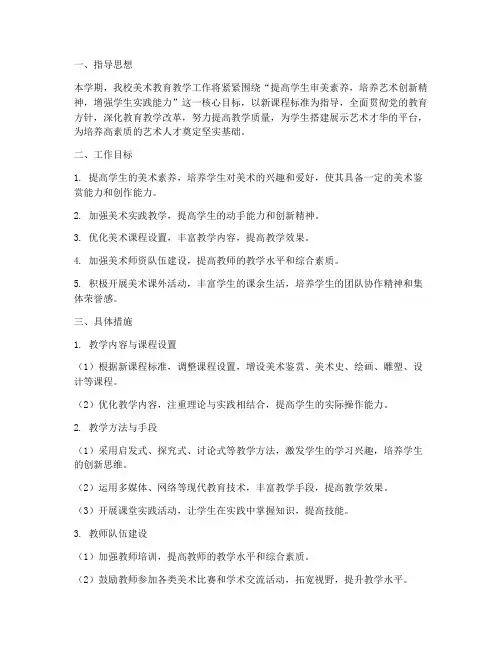 一、指导思想

本学期，我校美术教育教学工作将紧紧围绕“提高学生审美素养，培养艺术创新精神，增强学生实践能力”这一核心目标，以新课程标准为指导，全面贯彻党的教育方针，深化教育教学改革，努力提高教学质量，为学生搭建展示艺术才华的平台，为培养高素质的艺术人才奠定坚实基础。

二、工作目标

1. 提高学生的美术素养，培养学生对美术的兴趣和爱好，使其具备一定的美术鉴赏能力和创作能力。

2. 加强美术实践教学，提高学生的动手能力和创新精神。

3. 优化美术课程设置，丰富教学内容，提高教学效果。

4. 加强美术师资队伍建设，提高教师的教学水平和综合素质。

5. 积极开展美术课外活动，丰富学生的课余生活，培养学生的团队协作精神和集体荣誉感。

三、具体措施

1. 教学内容与课程设置

（1）根据新课程标准，调整课程设置，增设美术鉴赏、美术史、绘画、雕塑、设计等课程。

（2）优化教学内容，注重理论与实践相结合，提高学生的实际操作能力。

2. 教学方法与手段

（1）采用启发式、探究式、讨论式等教学方法，激发学生的学习兴趣，培养学生的创新思维。

（2）运用多媒体、网络等现代教育技术，丰富教学手段，提高教学效果。

（3）开展课堂实践活动，让学生在实践中掌握知识，提高技能。

3. 教师队伍建设

（1）加强教师培训，提高教师的教学水平和综合素质。

（2）鼓励教师参加各类美术比赛和学术交流活动，拓宽视野，提升教学水平。